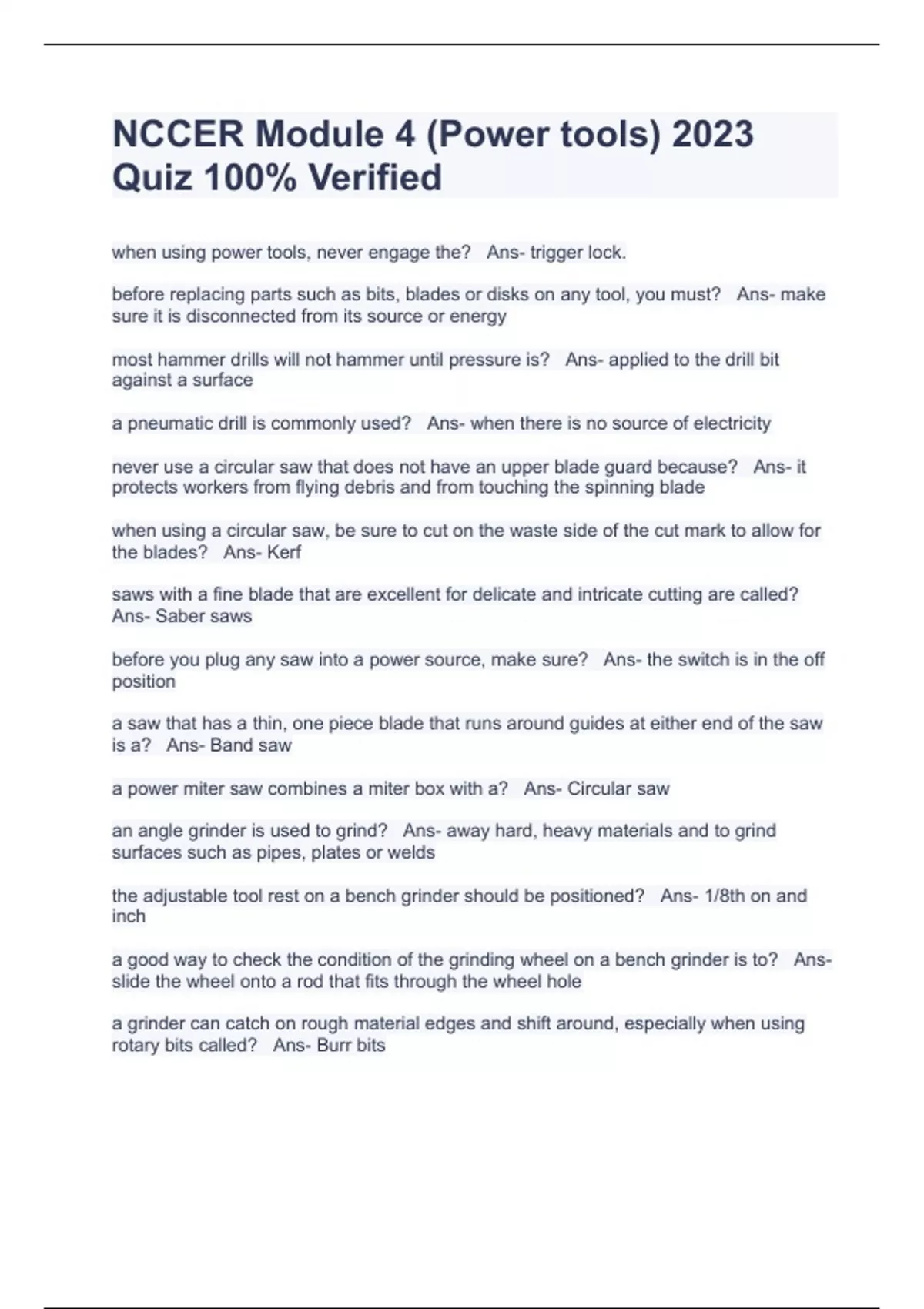 NCCER Module 4 (Power tools) 2023 Quiz 100% Verified

when using power tools, never engage the? Ans- trigger lock.

before replacing parts such as bits, blades or disks on any tool, you must? Ans- make sure it is disconnected from its source or energy

most hammer drills will not hammer until pressure is? Ans- applied to the drill bit against a surface

a pneumatic drill is commonly used? Ans- when there is no source of electricity

never use a circular saw that does not have an upper blade guard because? Ans- it protects workers from flying debris and from touching the spinning blade

when using a circular saw, be sure to cut on the waste side of the cut mark to allow for the blades? Ans- Kerf

saws with a fine blade that are excellent for delicate and intricate cutting are called? Ans- Saber saws

before you plug any saw into a power source, make sure? Ans- the switch is in the off position

a saw that has a thin, one piece blade that runs around guides at either end of the saw is a? Ans- Band saw

a power miter saw combines a miter box with a? Ans- Circular saw

an angle grinder is used to grind? Ans- away hard, heavy materials and to grind surfaces such as pipes, plates or welds

the adjustable tool rest on a bench grinder should be positioned? Ans- 1/8th on and inch

a good way to check the condition of the grinding wheel on a bench grinder is to? Ans- slide the wheel onto a rod that fits through the wheel hole

a grinder can catch on rough material edges and shift around, especially when using rotary bits called? Ans- Burr bits